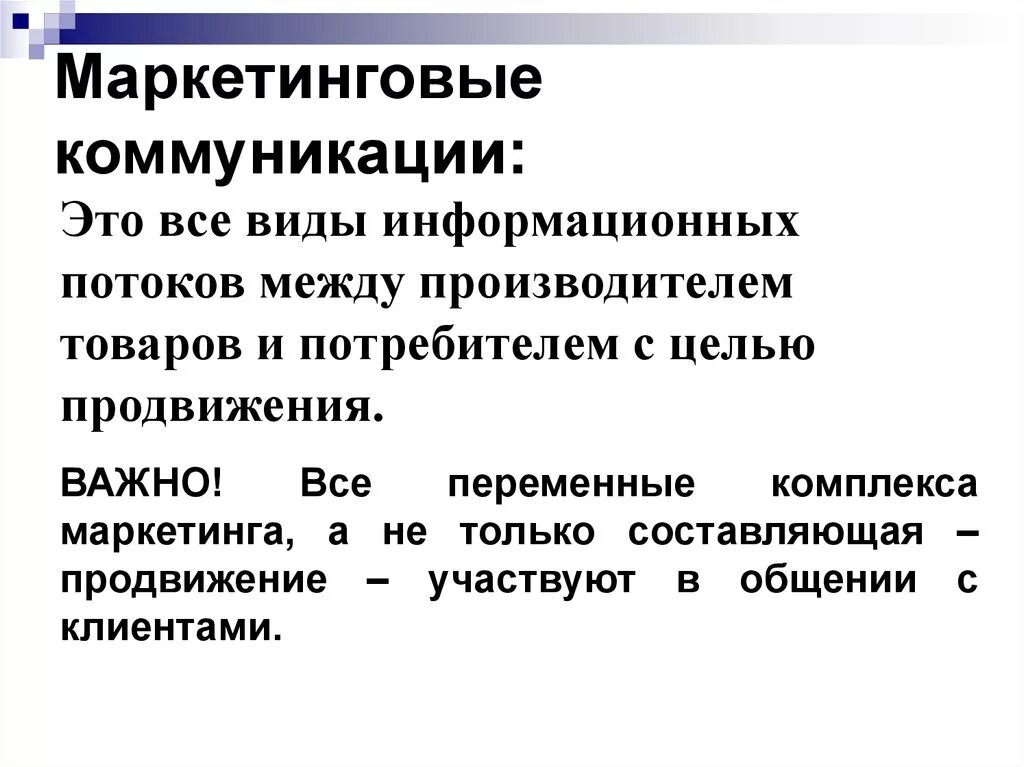 Маркетинговые коммуникации:

Это все виды информационных потоков между производителем товаров и потребителем с целью продвижения.

ВАЖНО! Все переменные комплекса маркетинга, а не только составляющая – продвижение – участвуют в общении с клиентами.